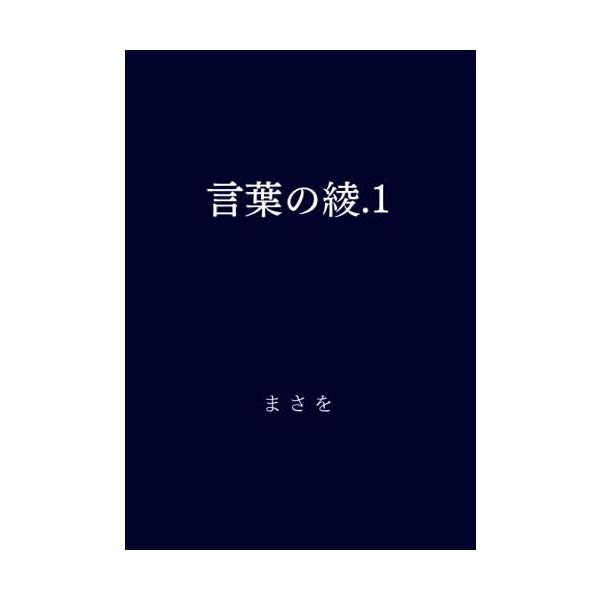 言葉の綾.1

まさを